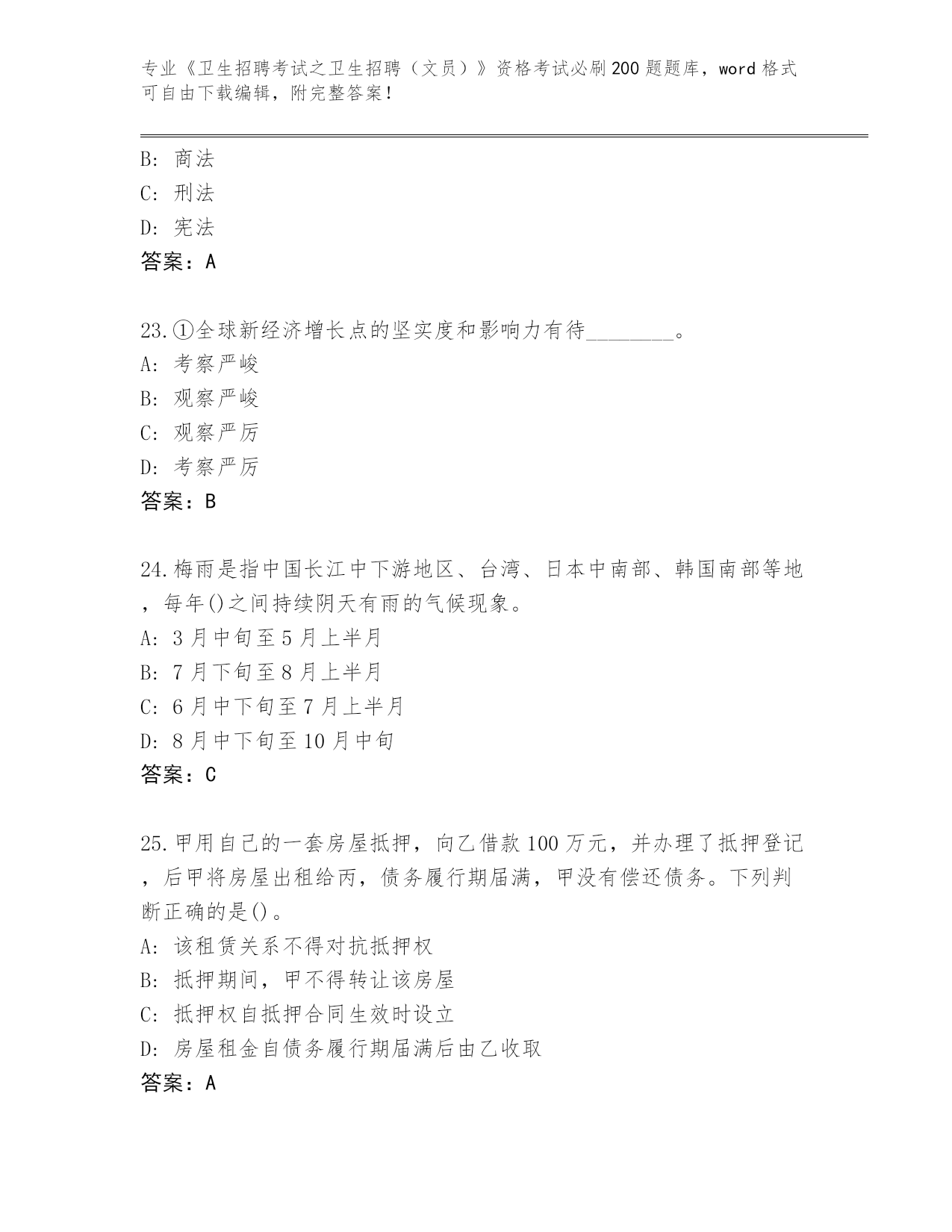 专业《卫生招聘考试之卫生招聘（文员）》资格考试必刷200题题库，word格式可自由下载编辑，附完整答案！

B: 商法
C: 刑法
D: 宪法
答案：A

23.①全球新经济增长点的坚实度和影响力有待________。
A: 考察严峻
B: 观察严峻
C: 观察严厉
D: 考察严厉
答案：B

24.梅雨是指中国长江中下游地区、台湾、日本中南部、韩国南部等地，每年()之间持续阴天有雨的气候现象。
A: 3月中旬至5月上半月
B: 7月下旬至8月上半月
C: 6月中下旬至7月上半月
D: 8月中下旬至10月中旬
答案：C

25.甲用自己的一套房屋抵押，向乙借款100万元，并办理了抵押登记，后甲将房屋出租给丙，债务履行期届满，甲没有偿还债务。下列判断正确的是()。
A: 该租赁关系不得对抗抵押权
B: 抵押期间，甲不得转让该房屋
C: 抵押权自抵押合同生效时设立
D: 房屋租金自债务履行期届满后由乙收取
答案：A